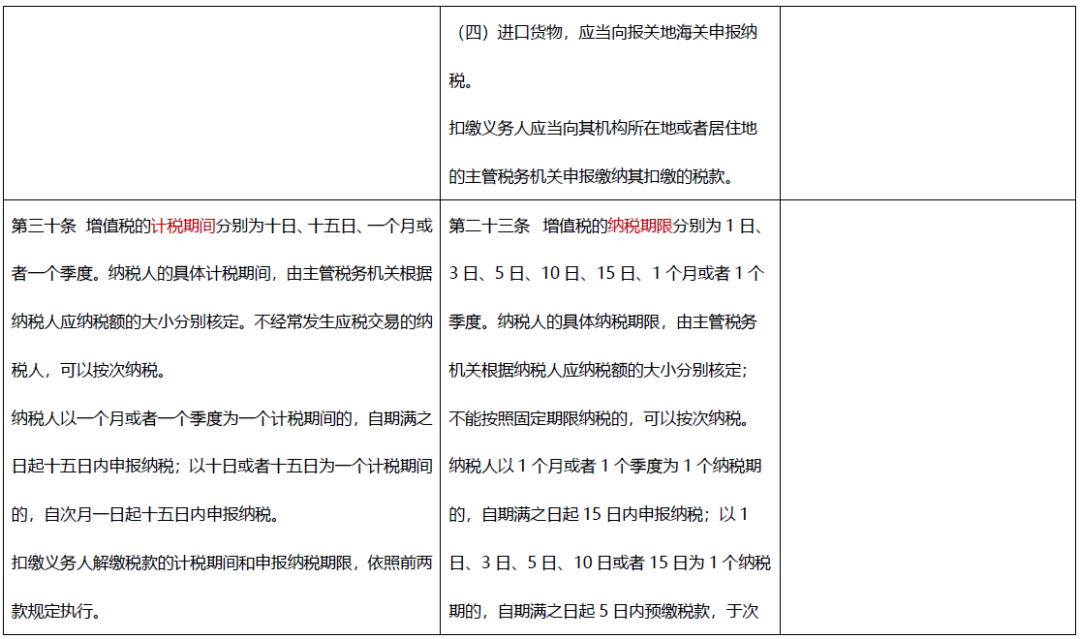 |  |  |  |
|---|---|---|
|  | （四）进口货物，应当向报关地海关申报纳税。<br>扣缴义务人应当向其机构所在地或者居住地的主管税务机关申报缴纳其扣缴的税款。 |  |
| 第三十条 增值税的计税期间分别为十日、十五日、一个月或者一个季度。纳税人的具体计税期间，由主管税务机关根据纳税人应纳税额的大小分别核定。不经常发生应税交易的纳税人，可以按次纳税。<br>纳税人以一个月或者一个季度为一个计税期间的，自期满之日起十五日内申报纳税；以十日或者十五日为一个计税期间的，自次月一日起十五日内申报纳税。<br>扣缴义务人解缴税款的计税期间和申报纳税期限，依照前两款规定执行。 | 第二十三条 增值税的纳税期限分别为 1 日、3 日、5 日、10 日、15 日、1 个月或者 1 个季度。纳税人的具体纳税期限，由主管税务机关根据纳税人应纳税额的大小分别核定；不能按照固定期限纳税的，可以按次纳税。<br>纳税人以 1 个月或者 1 个季度为 1 个纳税期的，自期满之日起 15 日内申报纳税；以 1 日、3 日、5 日、10 日或者 15 日为 1 个纳税期的，自期满之日起 5 日内预缴税款，于次 |  |